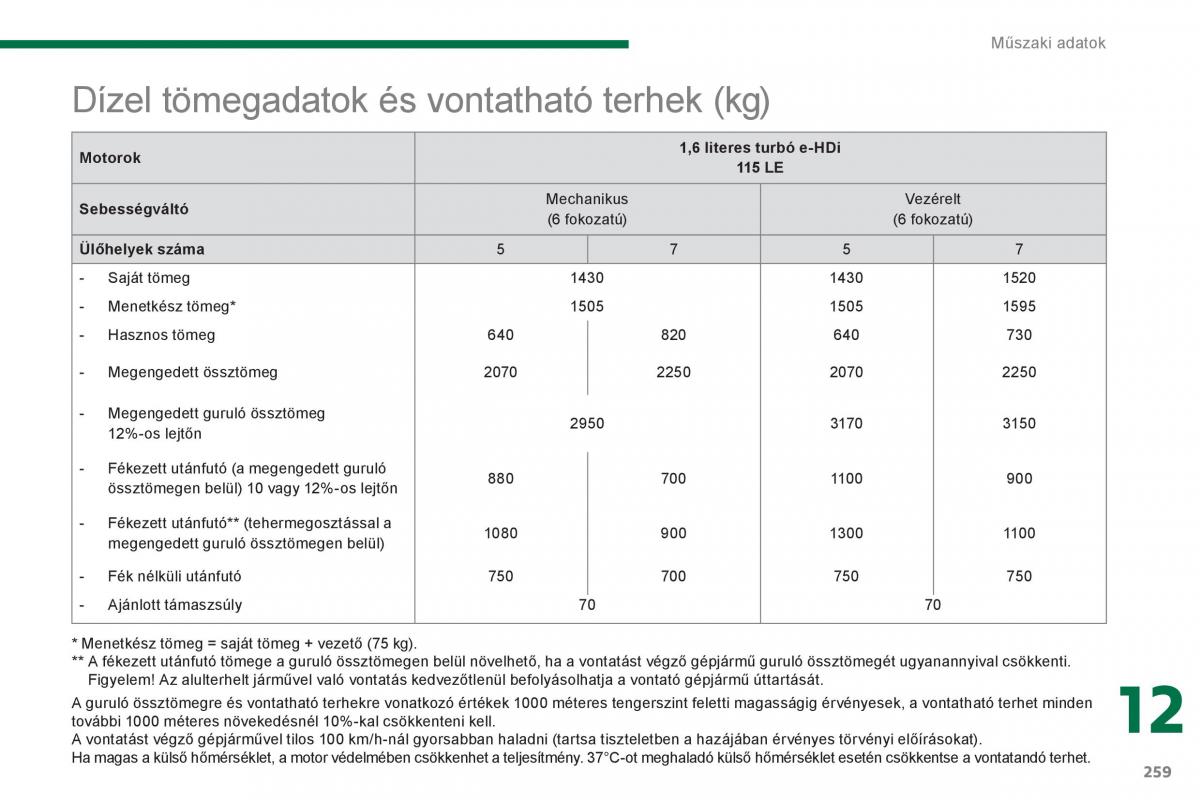 Műszaki adatok

Dízel tömegadatok és vontatható terhek (kg)

| Motorok | 1,6 literes turbó e-HDi 115 LE | | | |
|---|---|---|---|---|
| Sebességváltó | Mechanikus (6 fokozatú) | | Vezérelt (6 fokozatú) | |
| Ülőhelyek száma | 5 | 7 | 5 | 7 |
| - Saját tömeg | 1430 | | 1430 | 1520 |
| - Menetkész tömeg* | 1505 | | 1505 | 1595 |
| - Hasznos tömeg | 640 | 820 | 640 | 730 |
| - Megengedett össztömeg | 2070 | 2250 | 2070 | 2250 |
| - Megengedett guruló össztömeg 12%-os lejtőn | 2950 | | 3170 | 3150 |
| - Fékezett utánfutó (a megengedett guruló össztömegen belül) 10 vagy 12%-os lejtőn | 880 | 700 | 1100 | 900 |
| - Fékezett utánfutó** (tehermegosztással a megengedett guruló össztömegen belül) | 1080 | 900 | 1300 | 1100 |
| - Fék nélküli utánfutó | 750 | 700 | 750 | 750 |
| - Ajánlott támaszsúly | 70 | | 70 | |

* Menetkész tömeg = saját tömeg + vezető (75 kg).
** A fékezett utánfutó tömege a guruló össztömegen belül növelhető, ha a vontatást végző gépjármű guruló össztömegét ugyanannyival csökkenti. Figyelem! Az alulterhelt járművel való vontatás kedvezőtlenül befolyásolhatja a vontató gépjármű úttartását.

A guruló össztömegre és vontatható terhekre vonatkozó értékek 1000 méteres tengerszint feletti magasságig érvényesek, a vontatható terhet minden további 1000 méteres növekedésnél 10%-kal csökkenteni kell.
A vontatást végző gépjárművel tilos 100 km/h-nál gyorsabban haladni (tartsa tiszteletben a hazájában érvényes törvényi előírásokat).
Ha magas a külső hőmérséklet, a motor védelmében csökkenhet a teljesítmény. 37°C-ot meghaladó külső hőmérséklet esetén csökkentse a vontatandó terhet.

12

259